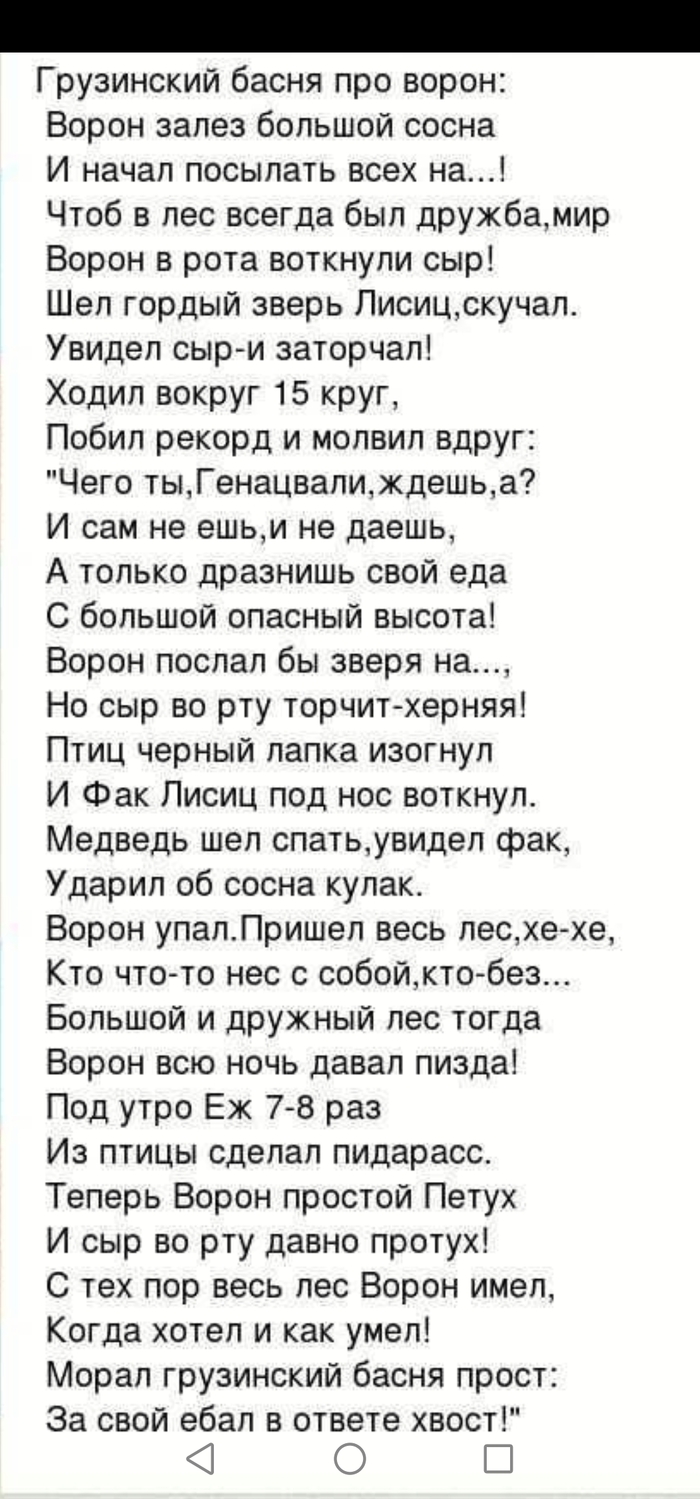 Грузинский басня про ворон:
Ворон залез большой сосна
И начал посылать всех на...!
Чтоб в лес всегда был дружба,мир
Ворон в рота воткнули сыр!
Шел гордый зверь Лисиц,скучал.
Увидел сыр-и заторчал!
Ходил вокруг 15 круг,
Побил рекорд и молвил вдруг:
"Чего ты,Генацвали,ждешь,а?
И сам не ешь,и не даешь,
А только дразнишь свой еда
С большой опасный высота!
Ворон послал бы зверя на...,
Но сыр во рту торчит-херняя!
Птиц черный лапка изогнул
И Фак Лисиц под нос воткнул.
Медведь шел спать,увидел фак,
Ударил об сосна кулак.
Ворон упал.Пришел весь лес,хе-хе,
Кто что-то нес с собой,кто-без...
Большой и дружный лес тогда
Ворон всю ночь давал пизда!
Под утро Еж 7-8 раз
Из птицы сделал пидарасс.
Теперь Ворон простой Петух
И сыр во рту давно протух!
С тех пор весь лес Ворон имел,
Когда хотел и как умел!
Морал грузинский басня прост:
За свой ебал в ответе хвост!"